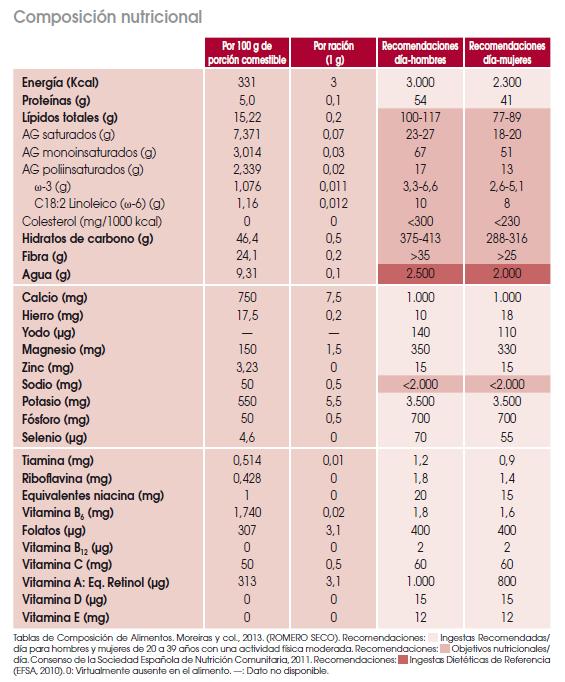 Composición nutricional

| | Por 100 g de porción comestible | Por ración (1 g) | Recomendaciones día-hombres | Recomendaciones día-mujeres |
|---|---|---|---|---|
| Energía (Kcal) | 331 | 3 | 3.000 | 2.300 |
| Proteínas (g) | 5,0 | 0,1 | 54 | 41 |
| Lípidos totales (g) | 15,22 | 0,2 | 100-117 | 77-89 |
| AG saturados (g) | 7,371 | 0,07 | 23-27 | 18-20 |
| AG monoinsaturados (g) | 3,014 | 0,03 | 67 | 51 |
| AG poliinsaturados (g) | 2,339 | 0,02 | 17 | 13 |
| ω-3 (g) | 1,076 | 0,011 | 3,3-6,6 | 2,6-5,1 |
| C18:2 Linoleico (ω-6) (g) | 1,16 | 0,012 | 10 | 8 |
| Colesterol (mg/1000 kcal) | 0 | 0 | <300 | <230 |
| Hidratos de carbono (g) | 46,4 | 0,5 | 375-413 | 288-316 |
| Fibra (g) | 24,1 | 0,2 | >35 | >25 |
| Agua (g) | 9,31 | 0,1 | 2.500 | 2.000 |
| Calcio (mg) | 750 | 7,5 | 1.000 | 1.000 |
| Hierro (mg) | 17,5 | 0,2 | 10 | 18 |
| Yodo (µg) | — | — | 140 | 110 |
| Magnesio (mg) | 150 | 1,5 | 350 | 330 |
| Zinc (mg) | 3,23 | 0 | 15 | 15 |
| Sodio (mg) | 50 | 0,5 | <2.000 | <2.000 |
| Potasio (mg) | 550 | 5,5 | 3.500 | 3.500 |
| Fósforo (mg) | 50 | 0,5 | 700 | 700 |
| Selenio (µg) | 4,6 | 0 | 70 | 55 |
| Tiamina (mg) | 0,514 | 0,01 | 1,2 | 0,9 |
| Riboflavina (mg) | 0,428 | 0 | 1,8 | 1,4 |
| Equivalentes niacina (mg) | 1 | 0 | 20 | 15 |
| Vitamina $B_6$ (mg) | 1,740 | 0,02 | 1,8 | 1,6 |
| Folatos (µg) | 307 | 3,1 | 400 | 400 |
| Vitamina $B_{12}$ (µg) | 0 | 0 | 2 | 2 |
| Vitamina C (mg) | 50 | 0,5 | 60 | 60 |
| Vitamina A: Eq. Retinol (µg) | 313 | 3,1 | 1.000 | 800 |
| Vitamina D (µg) | 0 | 0 | 15 | 15 |
| Vitamina E (mg) | 0 | 0 | 12 | 12 |

Tablas de Composición de Alimentos. Moreiras y col., 2013. (ROMERO SECO). Recomendaciones: Ingestas Recomendadas/día para hombres y mujeres de 20 a 39 años con una actividad física moderada. Recomendaciones: Objetivos nutricionales/día. Consenso de la Sociedad Española de Nutrición Comunitaria, 2011. Recomendaciones: Ingestas Dietéticas de Referencia (EFSA, 2010). 0: Virtualmente ausente en el alimento. —: Dato no disponible.